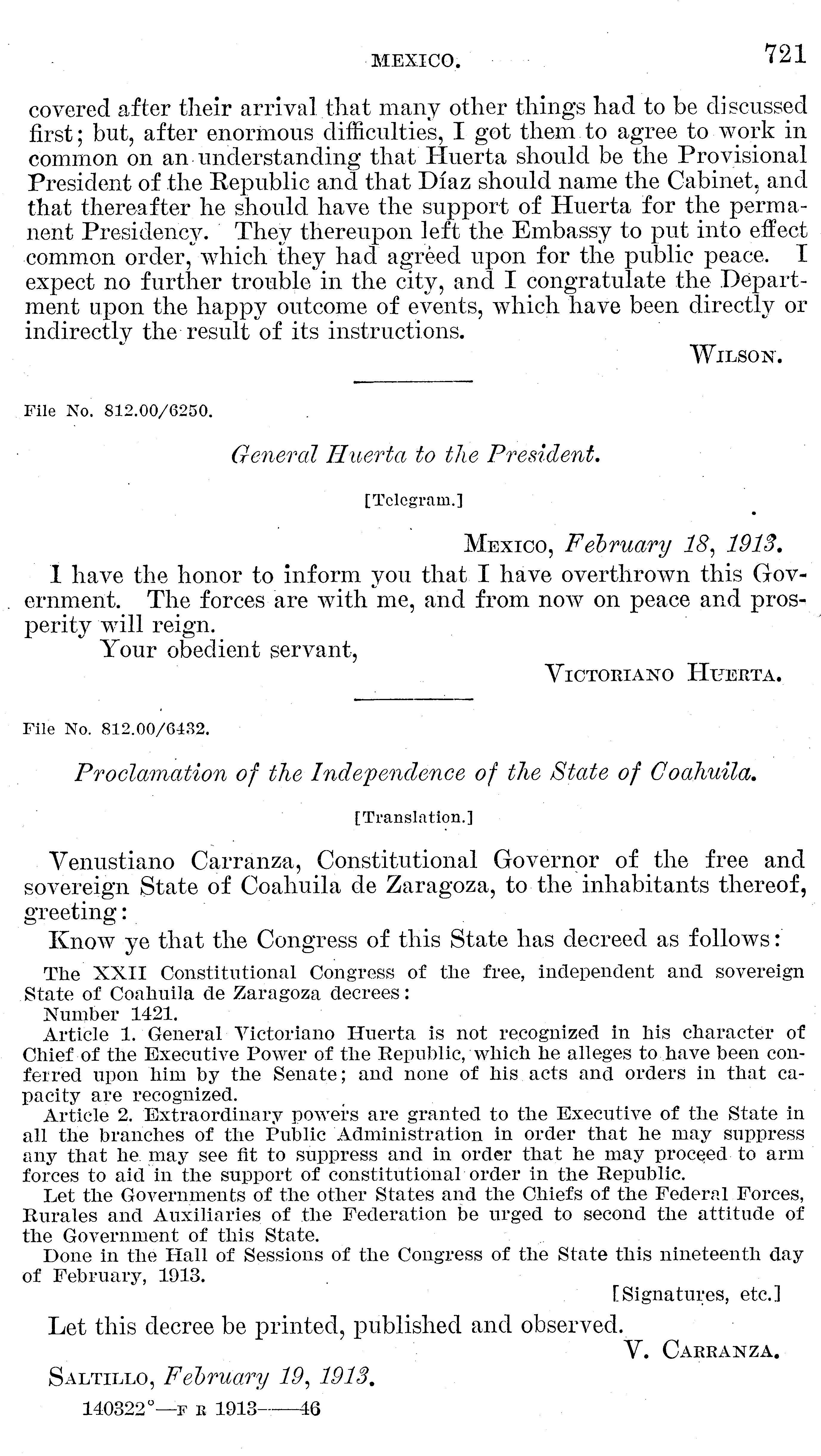 MEXICO. 721

covered after their arrival that many other things had to be discussed first; but, after enormous difficulties, I got them to agree to work in common on an understanding that Huerta should be the Provisional President of the Republic and that Díaz should name the Cabinet, and that thereafter he should have the support of Huerta for the permanent Presidency. They thereupon left the Embassy to put into effect common order, which they had agreed upon for the public peace. I expect no further trouble in the city, and I congratulate the Department upon the happy outcome of events, which have been directly or indirectly the result of its instructions.

WILSON.

File No. 812.00/6250.

General Huerta to the President.

[Telegram.]

MEXICO, February 18, 1913.

I have the honor to inform you that I have overthrown this Government. The forces are with me, and from now on peace and prosperity will reign.

Your obedient servant,

VICTORIANO HUERTA.

File No. 812.00/6432.

Proclamation of the Independence of the State of Coahuila.

[Translation.]

Venustiano Carranza, Constitutional Governor of the free and sovereign State of Coahuila de Zaragoza, to the inhabitants thereof, greeting:

Know ye that the Congress of this State has decreed as follows:

The XXII Constitutional Congress of the free, independent and sovereign State of Coahuila de Zaragoza decrees:

Number 1421.

Article 1. General Victoriano Huerta is not recognized in his character of Chief of the Executive Power of the Republic, which he alleges to have been conferred upon him by the Senate; and none of his acts and orders in that capacity are recognized.

Article 2. Extraordinary powers are granted to the Executive of the State in all the branches of the Public Administration in order that he may suppress any that he may see fit to suppress and in order that he may proceed to arm forces to aid in the support of constitutional order in the Republic.

Let the Governments of the other States and the Chiefs of the Federal Forces, Rurales and Auxiliaries of the Federation be urged to second the attitude of the Government of this State.

Done in the Hall of Sessions of the Congress of the State this nineteenth day of February, 1913.

[Signatures, etc.]

Let this decree be printed, published and observed.

V. CARRANZA.

SALTILLO, February 19, 1913.

140322°—F R 1913——46